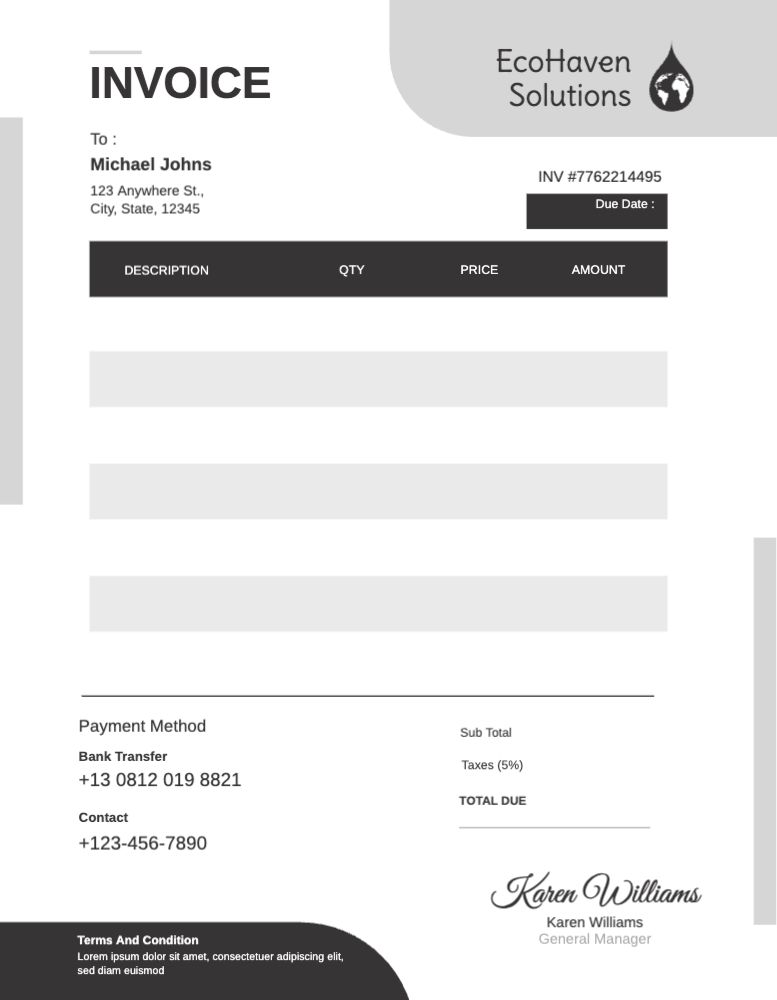 INVOICE

EcoHaven Solutions

To :
Michael Johns
123 Anywhere St., City, State, 12345

INV #7762214495

Due Date :

| DESCRIPTION | QTY | PRICE | AMOUNT |
|---|---|---|---|
| | | | |
| | | | |
| | | | |
| | | | |
| | | | |
| | | | |

Payment Method
Bank Transfer
+13 0812 019 8821

Contact
+123-456-7890

Sub Total
Taxes (5%)
TOTAL DUE

Karen Williams
Karen Williams
General Manager

Terms And Condition
Lorem ipsum dolor sit amet, consectetuer adipiscing elit, sed diam euismod